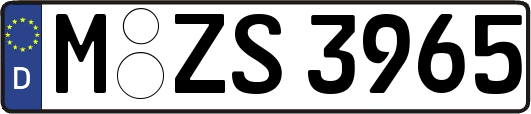 D
M ZS 3965